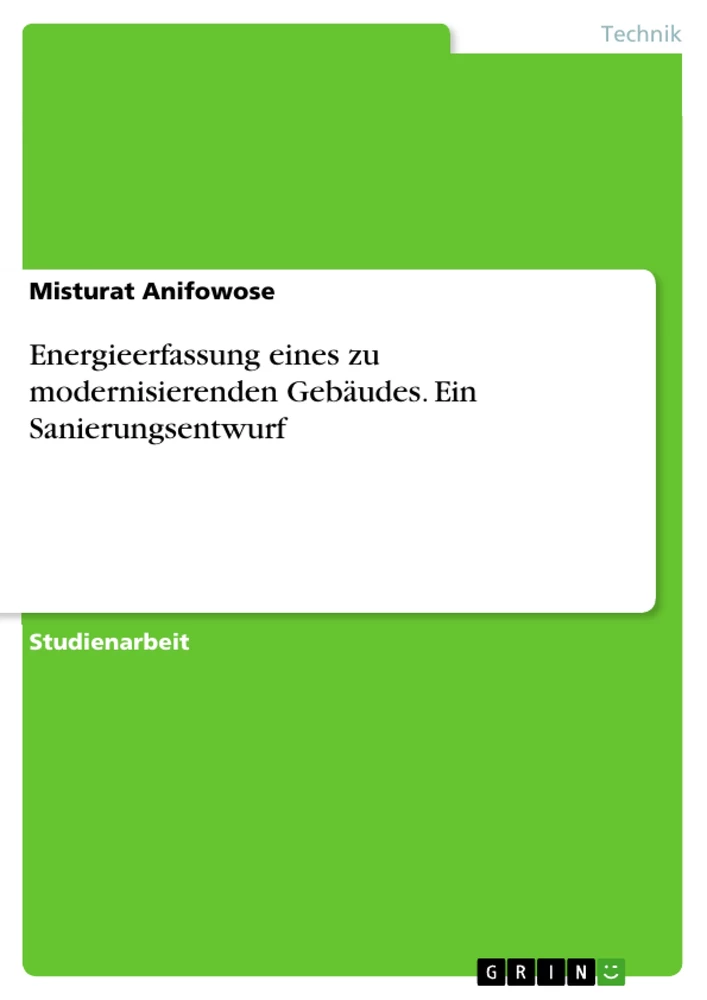 Technik

Misturat Anifowose

Energieerfassung eines zu modernisierenden Gebäudes. Ein Sanierungsentwurf

Studienarbeit

GRIN